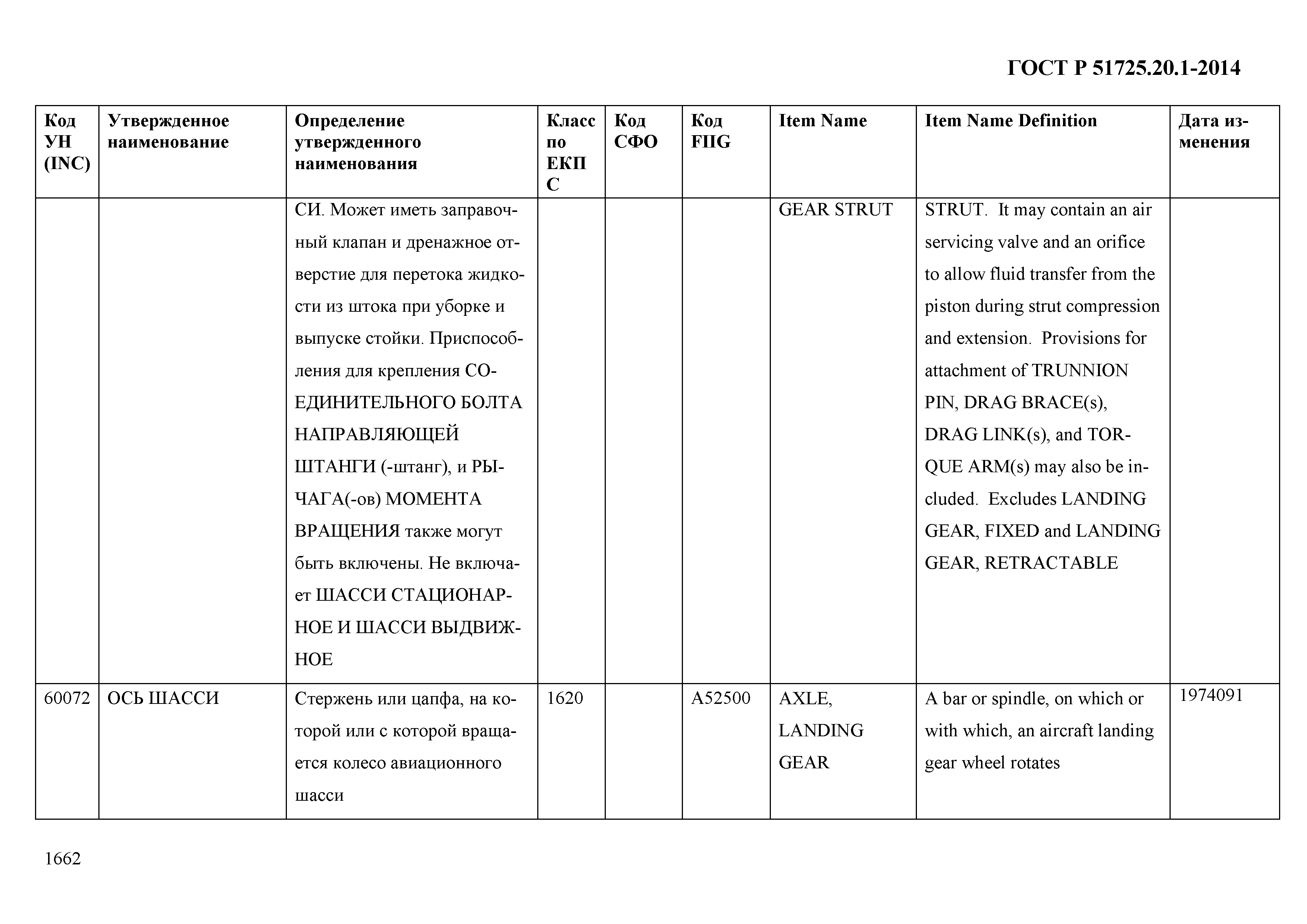 ГОСТ Р 51725.20.1-2014

| Код УН (INC) | Утвержденное наименование | Определение утвержденного наименования | Класс по ЕКПС | Код СФО | Код FIIG | Item Name | Item Name Definition | Дата изменения |
|---|---|---|---|---|---|---|---|---|
| | | СИ. Может иметь заправочный клапан и дренажное отверстие для перетока жидкости из штока при уборке и выпуске стойки. Приспособления для крепления СОЕДИНИТЕЛЬНОГО БОЛТА НАПРАВЛЯЮЩЕЙ ШТАНГИ (-штанг), и РЫЧАГА(-ов) МОМЕНТА ВРАЩЕНИЯ также могут быть включены. Не включает ШАССИ СТАЦИОНАРНОЕ И ШАССИ ВЫДВИЖНОЕ | | | | GEAR STRUT | STRUT. It may contain an air servicing valve and an orifice to allow fluid transfer from the piston during strut compression and extension. Provisions for attachment of TRUNNION PIN, DRAG BRACE(s), DRAG LINK(s), and TORQUE ARM(s) may also be included. Excludes LANDING GEAR, FIXED and LANDING GEAR, RETRACTABLE | |
| 60072 | ОСЬ ШАССИ | Стержень или цапфа, на которой или с которой вращается колесо авиационного шасси | 1620 | | A52500 | AXLE, LANDING GEAR | A bar or spindle, on which or with which, an aircraft landing gear wheel rotates | 1974091 |

1662